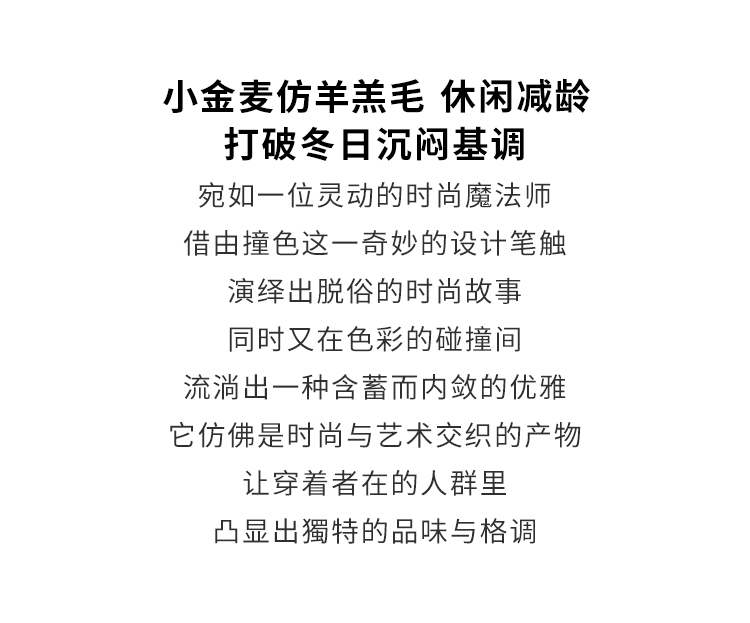 小金麦仿羊羔毛 休闲减龄
打破冬日沉闷基调

宛如一位灵动的时尚魔法师
借由撞色这一奇妙的设计笔触
演绎出脱俗的时尚故事
同时又在色彩的碰撞间
流淌出一种含蓄而内敛的优雅
它仿佛是时尚与艺术交织的产物
让穿着者在的人群里
凸显出獨特的品味与格调